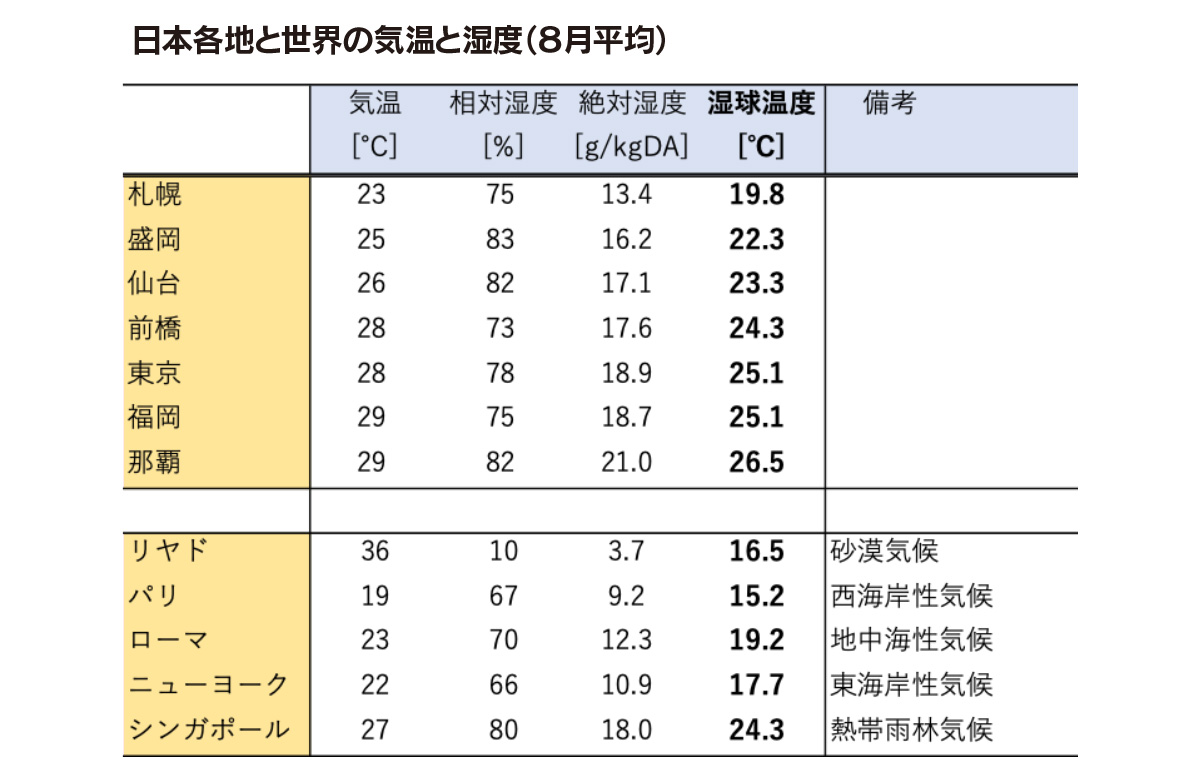 日本各地と世界の気温と湿度(8月平均)

| | 気温 [°C] | 相対湿度 [%] | 絶対湿度 [g/kgDA] | 湿球温度 [℃] | 備考 |
|---|---|---|---|---|---|
| 札幌 | 23 | 75 | 13.4 | 19.8 | |
| 盛岡 | 25 | 83 | 16.2 | 22.3 | |
| 仙台 | 26 | 82 | 17.1 | 23.3 | |
| 前橋 | 28 | 73 | 17.6 | 24.3 | |
| 東京 | 28 | 78 | 18.9 | 25.1 | |
| 福岡 | 29 | 75 | 18.7 | 25.1 | |
| 那覇 | 29 | 82 | 21.0 | 26.5 | |
| | | | | | |
| リヤド | 36 | 10 | 3.7 | 16.5 | 砂漠気候 |
| パリ | 19 | 67 | 9.2 | 15.2 | 西海岸性気候 |
| ローマ | 23 | 70 | 12.3 | 19.2 | 地中海性気候 |
| ニューヨーク | 22 | 66 | 10.9 | 17.7 | 東海岸性気候 |
| シンガポール | 27 | 80 | 18.0 | 24.3 | 熱帯雨林気候 |